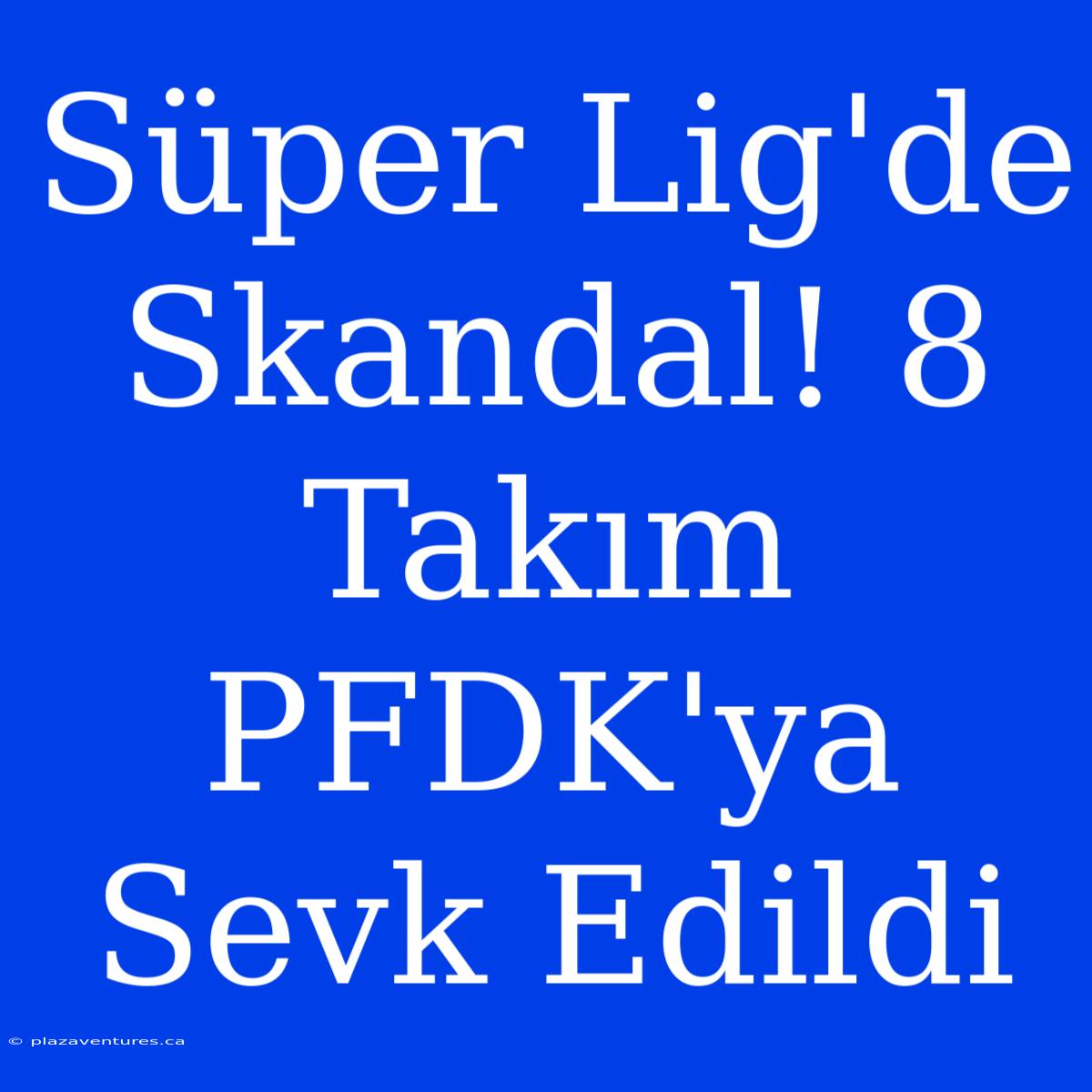 Süper Lig'de Skandal! 8 Takım PFDK'ya Sevk Edildi

© plazaventures.ca